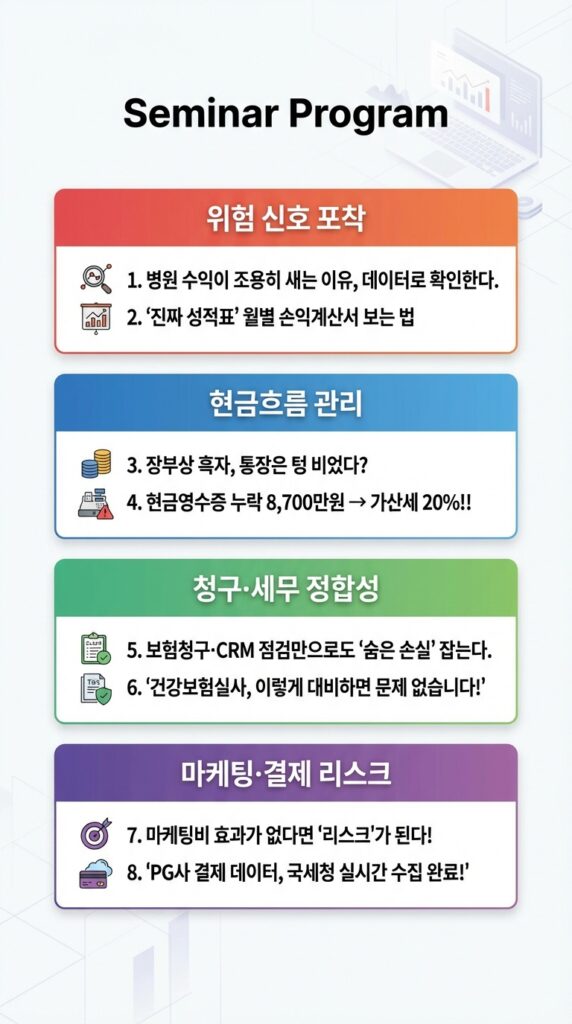 Seminar Program

위험 신호 포착

1. 병원 수익이 조용히 새는 이유, 데이터로 확인한다.

2. '진짜 성적표' 월별 손익계산서 보는 법

현금흐름 관리

3. 장부상 흑자, 통장은 텅 비었다?

4. 현금영수증 누락 8,700만원 → 가산세 20%!!

청구·세무 정합성

5. 보험청구·CRM 점검만으로도 '숨은 손실' 잡는다.

6. '건강보험실사, 이렇게 대비하면 문제 없습니다!'

마케팅·결제 리스크

7. 마케팅비 효과가 없다면 '리스크'가 된다!

8. 'PG사 결제 데이터, 국세청 실시간 수집 완료!'